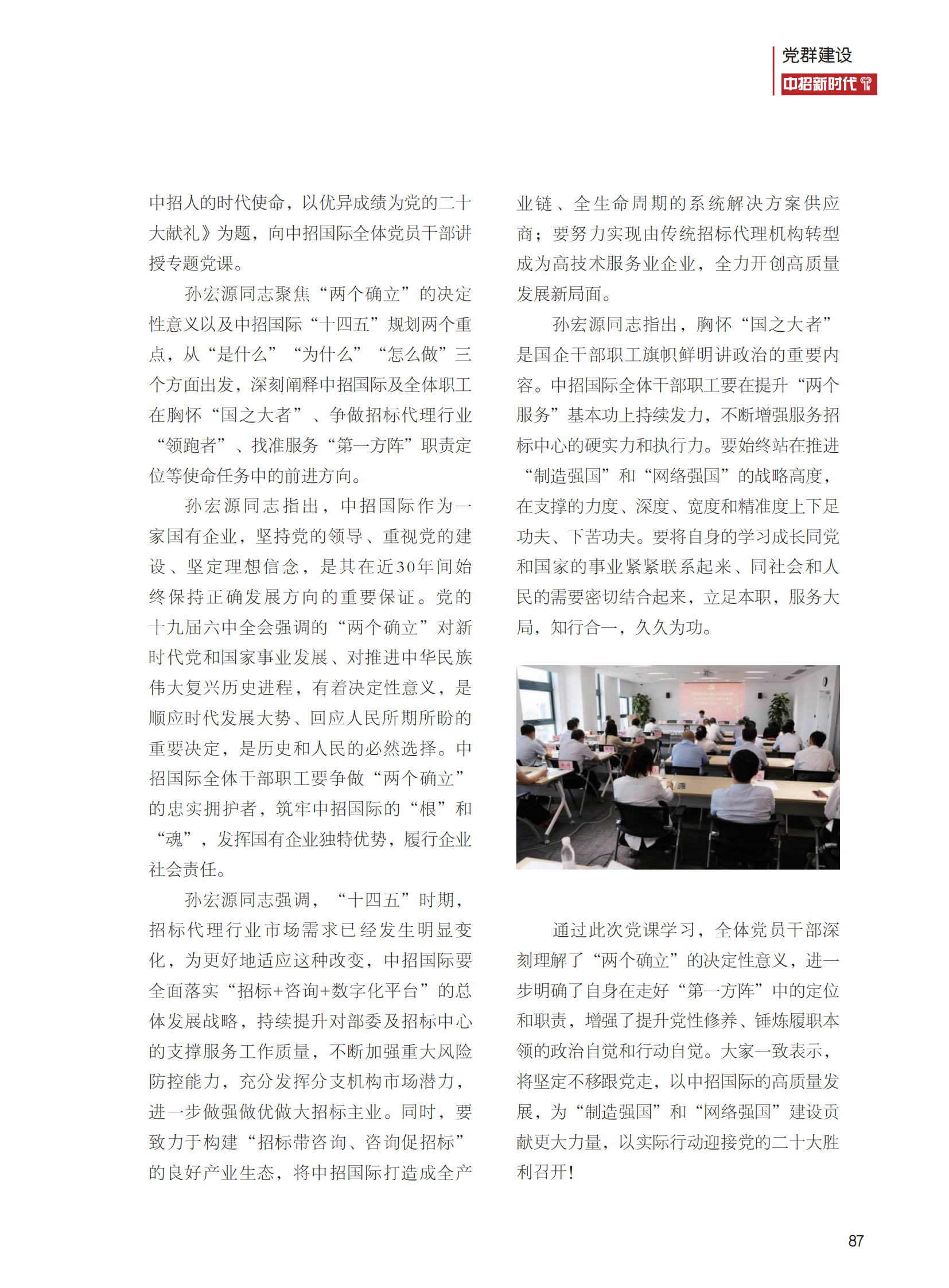 党群建设
中招新时代

中招人的时代使命，以优异成绩为党的二十大献礼》为题，向中招国际全体党员干部讲授专题党课。

孙宏源同志聚焦“两个确立”的决定性意义以及中招国际“十四五”规划两个重点，从“是什么”“为什么”“怎么做”三个方面出发，深刻阐释中招国际及全体职工在胸怀“国之大者”、争做招标代理行业“领跑者”、找准服务“第一方阵”职责定位等使命任务中的前进方向。

孙宏源同志指出，中招国际作为一家国有企业，坚持党的领导、重视党的建设、坚定理想信念，是其在近30年间始终保持正确发展方向的重要保证。党的十九届六中全会强调的“两个确立”对新时代党和国家事业发展、对推进中华民族伟大复兴历史进程，有着决定性意义，是顺应时代发展大势、回应人民所期所盼的重要决定，是历史和人民的必然选择。中招国际全体干部职工要争做“两个确立”的忠实拥护者，筑牢中招国际的“根”和“魂”，发挥国有企业独特优势，履行企业社会责任。

孙宏源同志强调，“十四五”时期，招标代理行业市场需求已经发生明显变化，为更好地适应这种改变，中招国际要全面落实“招标+咨询+数字化平台”的总体发展战略，持续提升对部委及招标中心的支撑服务工作质量，不断加强重大风险防控能力，充分发挥分支机构市场潜力，进一步做强做优做大招标主业。同时，要致力于构建“招标带咨询、咨询促招标”的良好产业生态，将中招国际打造成全产业链、全生命周期的系统解决方案供应商；要努力实现由传统招标代理机构转型成为高技术服务业企业，全力开创高质量发展新局面。

孙宏源同志指出，胸怀“国之大者”是国企干部职工旗帜鲜明讲政治的重要内容。中招国际全体干部职工要在提升“两个服务”基本功上持续发力，不断增强服务招标中心的硬实力和执行力。要始终站在推进“制造强国”和“网络强国”的战略高度，在支撑的力度、深度、宽度和精准度上下足功夫、下苦功夫。要将自身的学习成长同党和国家的事业紧紧联系起来、同社会和人民的需要密切结合起来，立足本职，服务大局，知行合一，久久为功。

通过此次党课学习，全体党员干部深刻理解了“两个确立”的决定性意义，进一步明确了自身在走好“第一方阵”中的定位和职责，增强了提升党性修养、锤炼履职本领的政治自觉和行动自觉。大家一致表示，将坚定不移跟党走，以中招国际的高质量发展，为“制造强国”和“网络强国”建设贡献更大力量，以实际行动迎接党的二十大胜利召开！

87